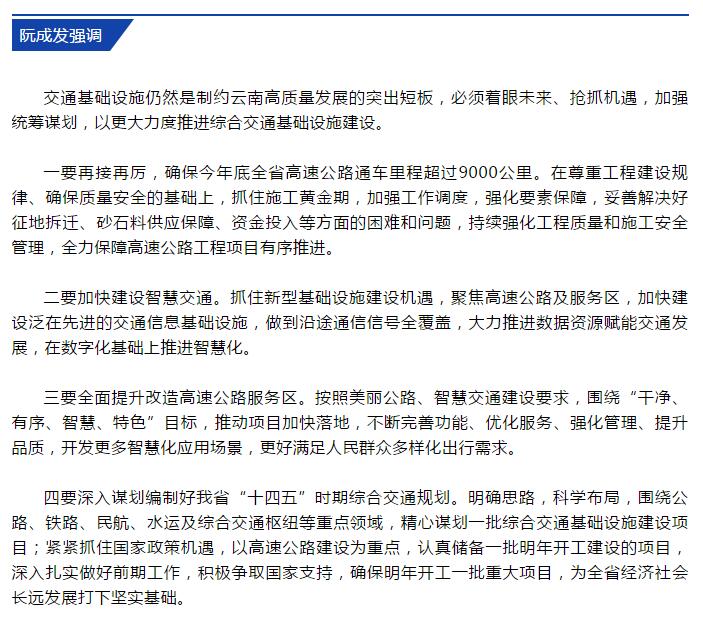 阮成发强调

交通基础设施仍然是制约云南高质量发展的突出短板，必须着眼未来、抢抓机遇，加强统筹谋划，以更大力度推进综合交通基础设施建设。

一要再接再厉，确保今年底全省高速公路通车里程超过9000公里。在尊重工程建设规律、确保质量安全的基础上，抓住施工黄金期，加强工作调度，强化要素保障，妥善解决好征地拆迁、砂石料供应保障、资金投入等方面的困难和问题，持续强化工程质量和施工安全管理，全力保障高速公路工程项目有序推进。

二要加快建设智慧交通。抓住新型基础设施建设机遇，聚焦高速公路及服务区，加快建设泛在先进的交通信息基础设施，做到沿途通信信号全覆盖，大力推进数据资源赋能交通发展，在数字化基础上推进智慧化。

三要全面提升改造高速公路服务区。按照美丽公路、智慧交通建设要求，围绕“干净、有序、智慧、特色”目标，推动项目加快落地，不断完善功能、优化服务、强化管理、提升品质，开发更多智慧化应用场景，更好满足人民群众多样化出行需求。

四要深入谋划编制好我省“十四五”时期综合交通规划。明确思路，科学布局，围绕公路、铁路、民航、水运及综合交通枢纽等重点领域，精心谋划一批综合交通基础设施建设项目；紧紧抓住国家政策机遇，以高速公路建设为重点，认真储备一批明年开工建设的项目，深入扎实做好前期工作，积极争取国家支持，确保明年开工一批重大项目，为全省经济社会长远发展打下坚实基础。